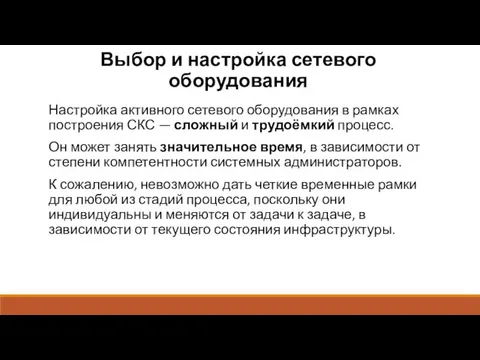 Выбор и настройка сетевого оборудования

Настройка активного сетевого оборудования в рамках построения СКС — сложный и трудоёмкий процесс.

Он может занять значительное время, в зависимости от степени компетентности системных администраторов.

К сожалению, невозможно дать четкие временные рамки для любой из стадий процесса, поскольку они индивидуальны и меняются от задачи к задаче, в зависимости от текущего состояния инфраструктуры.